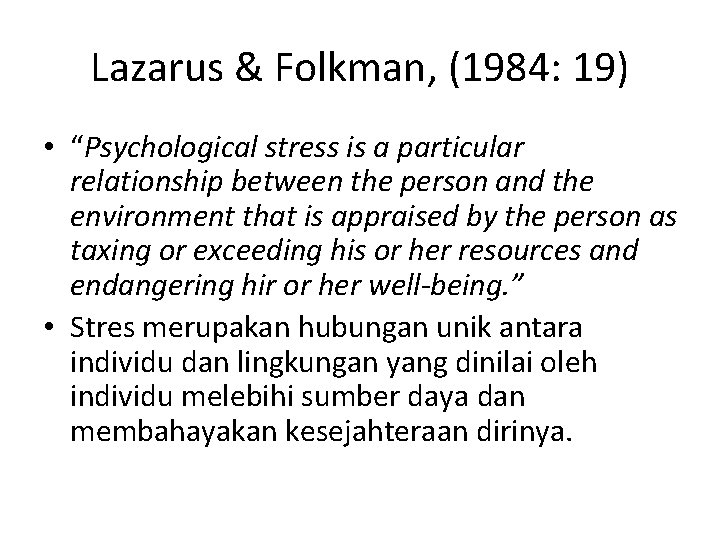 Lazarus & Folkman, (1984: 19)

• “Psychological stress is a particular relationship between the person and the environment that is appraised by the person as taxing or exceeding his or her resources and endangering hir or her well-being.”

• Stres merupakan hubungan unik antara individu dan lingkungan yang dinilai oleh individu melebihi sumber daya dan membahayakan kesejahteraan dirinya.